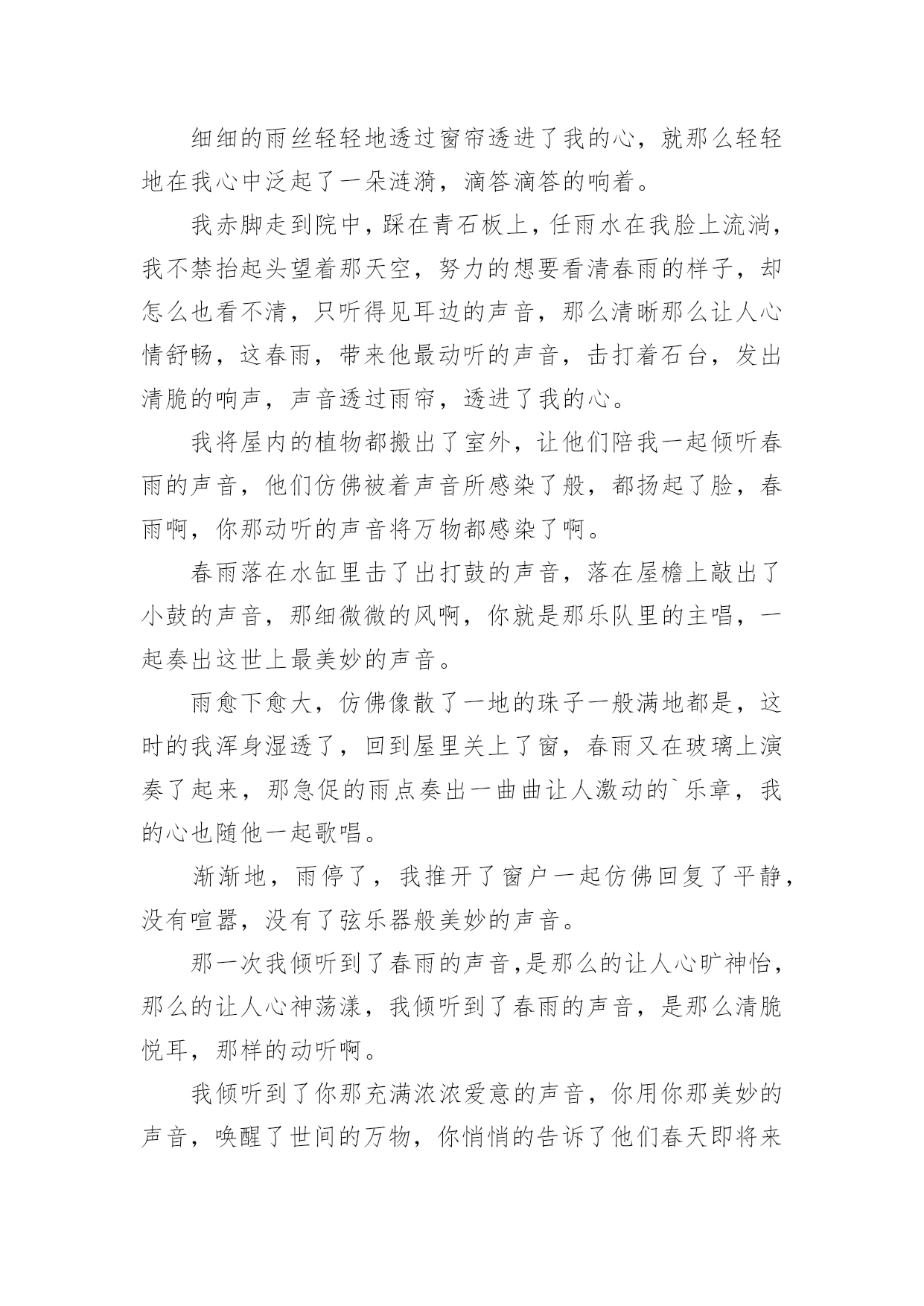 细细的雨丝轻轻地透过窗帘透进了我的心，就那么轻轻地在我心中泛起了一朵涟漪，滴答滴答的响着。

我赤脚走到院中，踩在青石板上，任雨水在我脸上流淌，我不禁抬起头望着那天空，努力的想要看清春雨的样子，却怎么也看不清，只听得见耳边的声音，那么清晰那么让人心情舒畅，这春雨，带来他最动听的声音，击打着石台，发出清脆的响声，声音透过雨帘，透进了我的心。

我将屋内的植物都搬出了室外，让他们陪我一起倾听春雨的声音，他们仿佛被着声音所感染了般，都扬起了脸，春雨啊，你那动听的声音将万物都感染了啊。

春雨落在水缸里击了出打鼓的声音，落在屋檐上敲出了小鼓的声音，那细微微的风啊，你就是那乐队里的主唱，一起奏出这世上最美妙的声音。

雨愈下愈大，仿佛像散了一地的珠子一般满地都是，这时的我浑身湿透了，回到屋里关上了窗，春雨又在玻璃上演奏了起来，那急促的雨点奏出一曲曲让人激动的`乐章，我的心也随他一起歌唱。

渐渐地，雨停了，我推开了窗户一起仿佛回复了平静，没有喧嚣，没有了弦乐器般美妙的声音。

那一次我倾听到了春雨的声音,是那么的让人心旷神怡，那么的让人心神荡漾，我倾听到了春雨的声音，是那么清脆悦耳，那样的动听啊。

我倾听到了你那充满浓浓爱意的声音，你用你那美妙的声音，唤醒了世间的万物，你悄悄的告诉了他们春天即将来